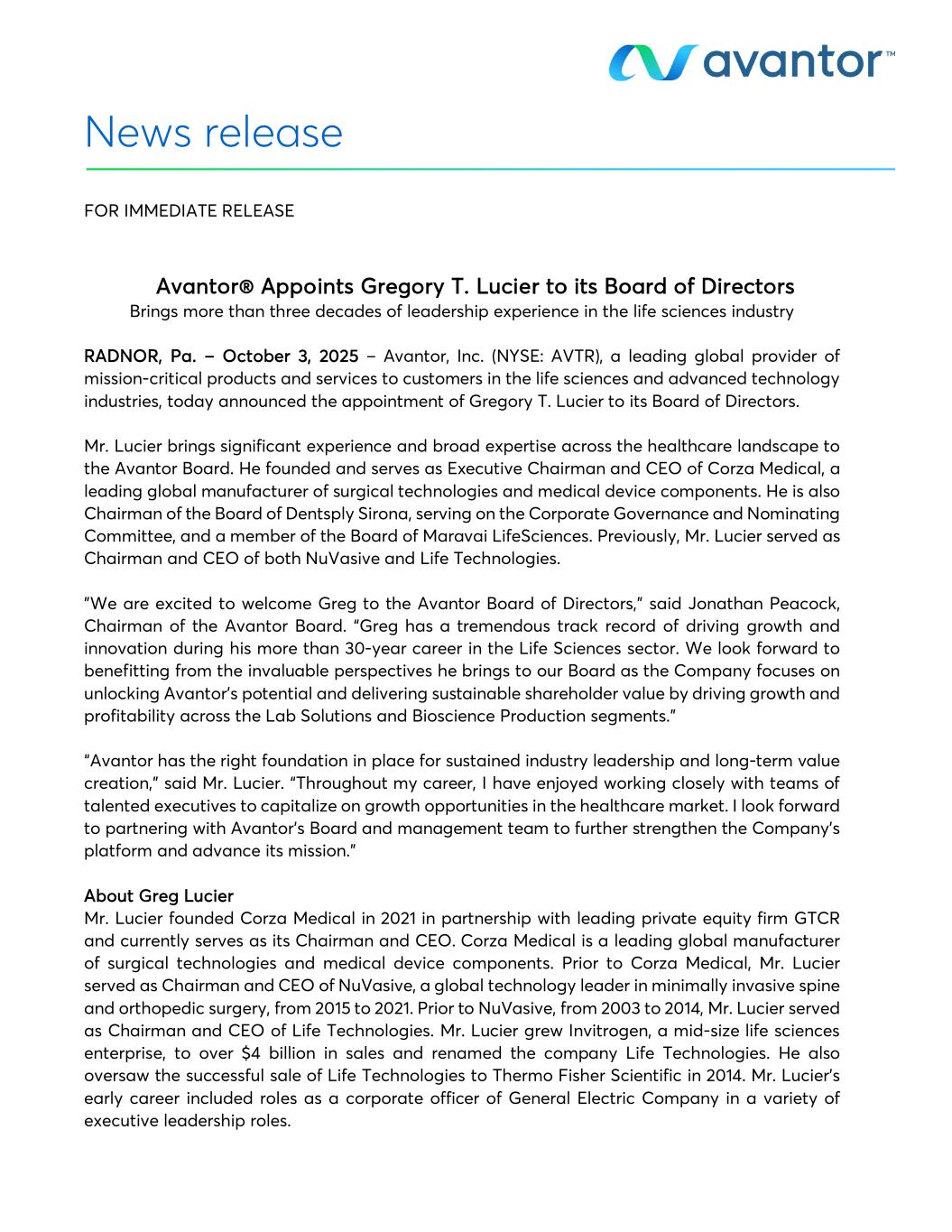 avantor™

News release

FOR IMMEDIATE RELEASE

Avantor® Appoints Gregory T. Lucier to its Board of Directors
Brings more than three decades of leadership experience in the life sciences industry

RADNOR, Pa. – October 3, 2025 – Avantor, Inc. (NYSE: AVTR), a leading global provider of mission-critical products and services to customers in the life sciences and advanced technology industries, today announced the appointment of Gregory T. Lucier to its Board of Directors.

Mr. Lucier brings significant experience and broad expertise across the healthcare landscape to the Avantor Board. He founded and serves as Executive Chairman and CEO of Corza Medical, a leading global manufacturer of surgical technologies and medical device components. He is also Chairman of the Board of Dentsply Sirona, serving on the Corporate Governance and Nominating Committee, and a member of the Board of Maravai LifeSciences. Previously, Mr. Lucier served as Chairman and CEO of both NuVasive and Life Technologies.

"We are excited to welcome Greg to the Avantor Board of Directors," said Jonathan Peacock, Chairman of the Avantor Board. "Greg has a tremendous track record of driving growth and innovation during his more than 30-year career in the Life Sciences sector. We look forward to benefitting from the invaluable perspectives he brings to our Board as the Company focuses on unlocking Avantor's potential and delivering sustainable shareholder value by driving growth and profitability across the Lab Solutions and Bioscience Production segments."

"Avantor has the right foundation in place for sustained industry leadership and long-term value creation," said Mr. Lucier. "Throughout my career, I have enjoyed working closely with teams of talented executives to capitalize on growth opportunities in the healthcare market. I look forward to partnering with Avantor's Board and management team to further strengthen the Company's platform and advance its mission."

About Greg Lucier
Mr. Lucier founded Corza Medical in 2021 in partnership with leading private equity firm GTCR and currently serves as its Chairman and CEO. Corza Medical is a leading global manufacturer of surgical technologies and medical device components. Prior to Corza Medical, Mr. Lucier served as Chairman and CEO of NuVasive, a global technology leader in minimally invasive spine and orthopedic surgery, from 2015 to 2021. Prior to NuVasive, from 2003 to 2014, Mr. Lucier served as Chairman and CEO of Life Technologies. Mr. Lucier grew Invitrogen, a mid-size life sciences enterprise, to over $4 billion in sales and renamed the company Life Technologies. He also oversaw the successful sale of Life Technologies to Thermo Fisher Scientific in 2014. Mr. Lucier's early career included roles as a corporate officer of General Electric Company in a variety of executive leadership roles.